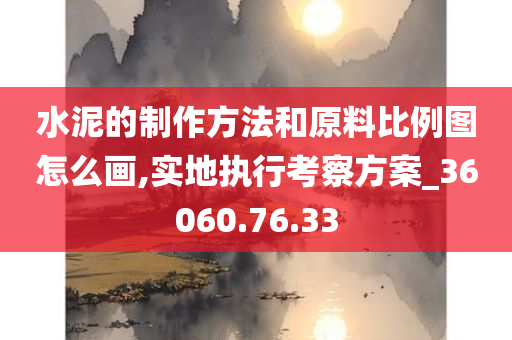 水泥的制作方法和原料比例图怎么画,实地执行考察方案_36060.76.33